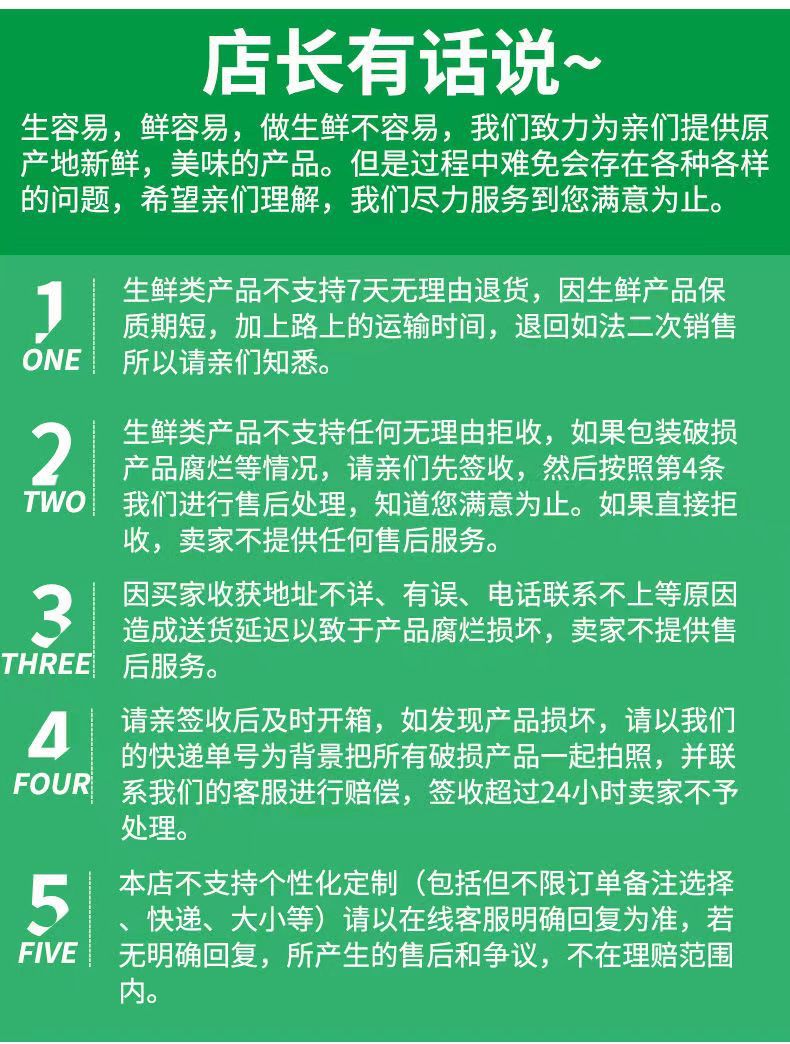 店长有话说~

生容易，鲜容易，做生鲜不容易，我们致力为亲们提供原产地新鲜，美味的产品。但是过程中难免会存在各种各样的问题，希望亲们理解，我们尽力服务到您满意为止。

1
ONE

生鲜类产品不支持7天无理由退货，因生鲜产品保质期短，加上路上的运输时间，退回如法二次销售所以请亲们知悉。

2
TWO

生鲜类产品不支持任何无理由拒收，如果包装破损产品腐烂等情况，请亲们先签收，然后按照第4条我们进行售后处理，知道您满意为止。如果直接拒收，卖家不提供任何售后服务。

3
THREE

因买家收获地址不详、有误、电话联系不上等原因造成送货延迟以致于产品腐烂损坏，卖家不提供售后服务。

4
FOUR

请亲签收后及时开箱，如发现产品损坏，请以我们的快递单号为背景把所有破损产品一起拍照，并联系我们的客服进行赔偿，签收超过24小时卖家不予处理。

5
FIVE

本店不支持个性化定制（包括但不限订单备注选择、快递、大小等）请以在线客服明确回复为准，若无明确回复，所产生的售后和争议，不在理赔范围内。